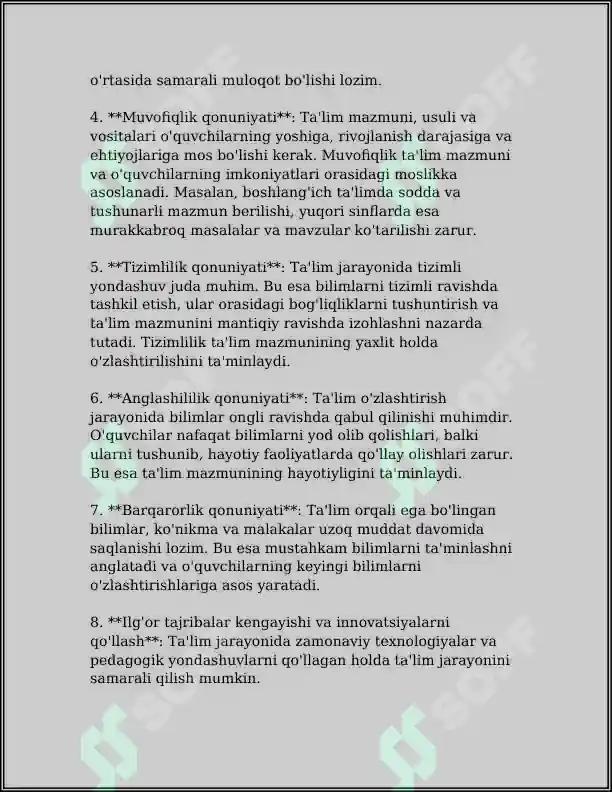 o'rtasida samarali muloqot bo'lishi lozim.

4. **Muvofiqlik qonuniyati**: Ta'lim mazmuni, usuli va vositalari o'quvchilarning yoshiga, rivojlanish darajasiga va ehtiyojlariga mos bo'lishi kerak. Muvofiqlik ta'lim mazmuni va o'quvchilarning imkoniyatlari orasidagi moslikka asoslanadi. Masalan, boshlang'ich ta'limda sodda va tushunarli mazmun berilishi, yuqori sinflarda esa murakkabroq masalalar va mavzular ko'tarilishi zarur.

5. **Tizimlilik qonuniyati**: Ta'lim jarayonida tizimli yondashuv juda muhim. Bu esa bilimlarni tizimli ravishda tashkil etish, ular orasidagi bog'liqliklarni tushuntirish va ta'lim mazmunini mantiqiy ravishda izohlashni nazarda tutadi. Tizimlilik ta'lim mazmunining yaxlit holda o'zlashtirilishini ta'minlaydi.

6. **Anglashililik qonuniyati**: Ta'lim o'zlashtirish jarayonida bilimlar ongli ravishda qabul qilinishi muhimdir. O'quvchilar nafaqat bilimlarni yod olib qolishlari, balki ularni tushunib, hayotiy faoliyatlarda qo'llay olishlari zarur. Bu esa ta'lim mazmunining hayotiyligini ta'minlaydi.

7. **Barqarorlik qonuniyati**: Ta'lim orqali ega bo'lingan bilimlar, ko'nikma va malakalar uzoq muddat davomida saqlanishi lozim. Bu esa mustahkam bilimlarni ta'minlashni anglatadi va o'quvchilarning keyingi bilimlarni o'zlashtirishlariga asos yaratadi.

8. **Ilg'or tajribalar kengayishi va innovatsiyalarni qo'llash**: Ta'lim jarayonida zamonaviy texnologiyalar va pedagogik yondashuvlarni qo'llagan holda ta'lim jarayonini samarali qilish mumkin.

SOFF